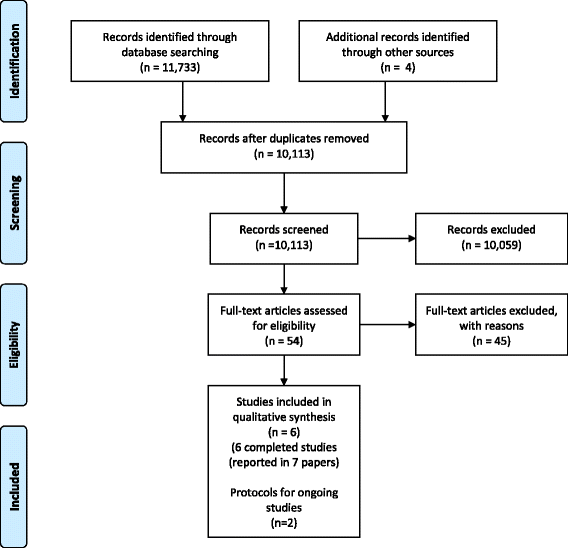 Identification

Records identified through database searching
(n = 11,733)

Additional records identified through other sources
(n = 4)

Records after duplicates removed
(n = 10,113)

Screening

Records screened
(n =10,113)

Records excluded
(n = 10,059)

Eligibility

Full-text articles assessed for eligibility
(n = 54)

Full-text articles excluded, with reasons
(n = 45)

Included

Studies included in qualitative synthesis
(n = 6)
(6 completed studies (reported in 7 papers)

Protocols for ongoing studies
(n=2)